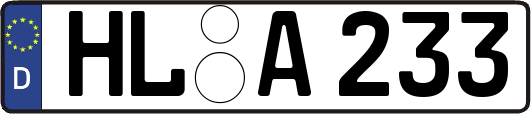 D HL A 233